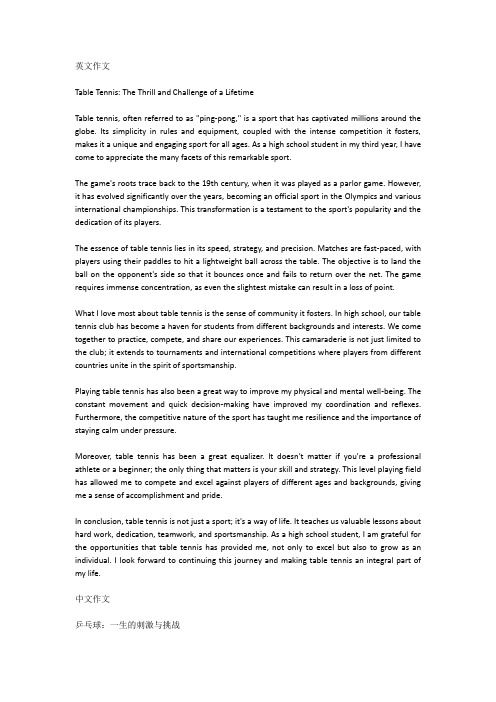 英文作文

Table Tennis: The Thrill and Challenge of a Lifetime

Table tennis, often referred to as "ping-pong," is a sport that has captivated millions around the globe. Its simplicity in rules and equipment, coupled with the intense competition it fosters, makes it a unique and engaging sport for all ages. As a high school student in my third year, I have come to appreciate the many facets of this remarkable sport.

The game's roots trace back to the 19th century, when it was played as a parlor game. However, it has evolved significantly over the years, becoming an official sport in the Olympics and various international championships. This transformation is a testament to the sport's popularity and the dedication of its players.

The essence of table tennis lies in its speed, strategy, and precision. Matches are fast-paced, with players using their paddles to hit a lightweight ball across the table. The objective is to land the ball on the opponent's side so that it bounces once and fails to return over the net. The game requires immense concentration, as even the slightest mistake can result in a loss of point.

What I love most about table tennis is the sense of community it fosters. In high school, our table tennis club has become a haven for students from different backgrounds and interests. We come together to practice, compete, and share our experiences. This camaraderie is not just limited to the club; it extends to tournaments and international competitions where players from different countries unite in the spirit of sportsmanship.

Playing table tennis has also been a great way to improve my physical and mental well-being. The constant movement and quick decision-making have improved my coordination and reflexes. Furthermore, the competitive nature of the sport has taught me resilience and the importance of staying calm under pressure.

Moreover, table tennis has been a great equalizer. It doesn't matter if you're a professional athlete or a beginner; the only thing that matters is your skill and strategy. This level playing field has allowed me to compete and excel against players of different ages and backgrounds, giving me a sense of accomplishment and pride.

In conclusion, table tennis is not just a sport; it's a way of life. It teaches us valuable lessons about hard work, dedication, teamwork, and sportsmanship. As a high school student, I am grateful for the opportunities that table tennis has provided me, not only to excel but also to grow as an individual. I look forward to continuing this journey and making table tennis an integral part of my life.

中文作文

乒乓球：一生的刺激与挑战